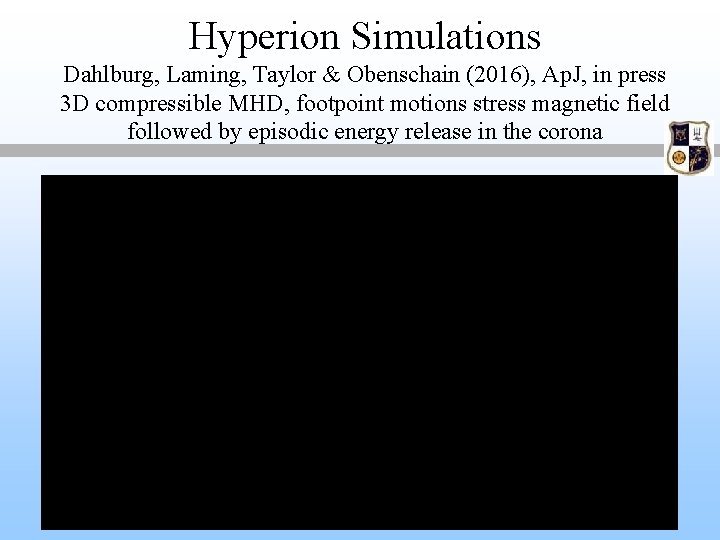 Hyperion Simulations

Dahlburg, Laming, Taylor & Obenschain (2016), ApJ, in press
3D compressible MHD, footpoint motions stress magnetic field followed by episodic energy release in the corona